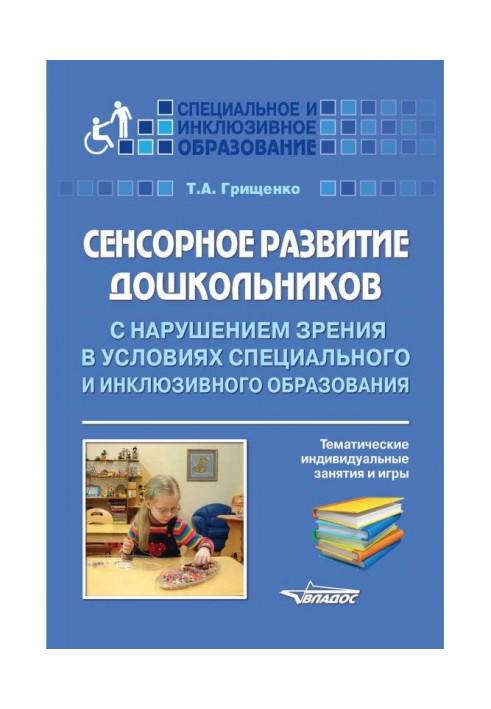 СПЕЦИАЛЬНОЕ И
ИНКЛЮЗИВНОЕ
ОБРАЗОВАНИЕ

Т.А. Грищенко

СЕНСОРНОЕ РАЗВИТИЕ ДОШКОЛЬНИКОВ

С НАРУШЕНИЕМ ЗРЕНИЯ В УСЛОВИЯХ СПЕЦИАЛЬНОГО И ИНКЛЮЗИВНОГО ОБРАЗОВАНИЯ

Тематические индивидуальные занятия и игры

ВЛАДОС